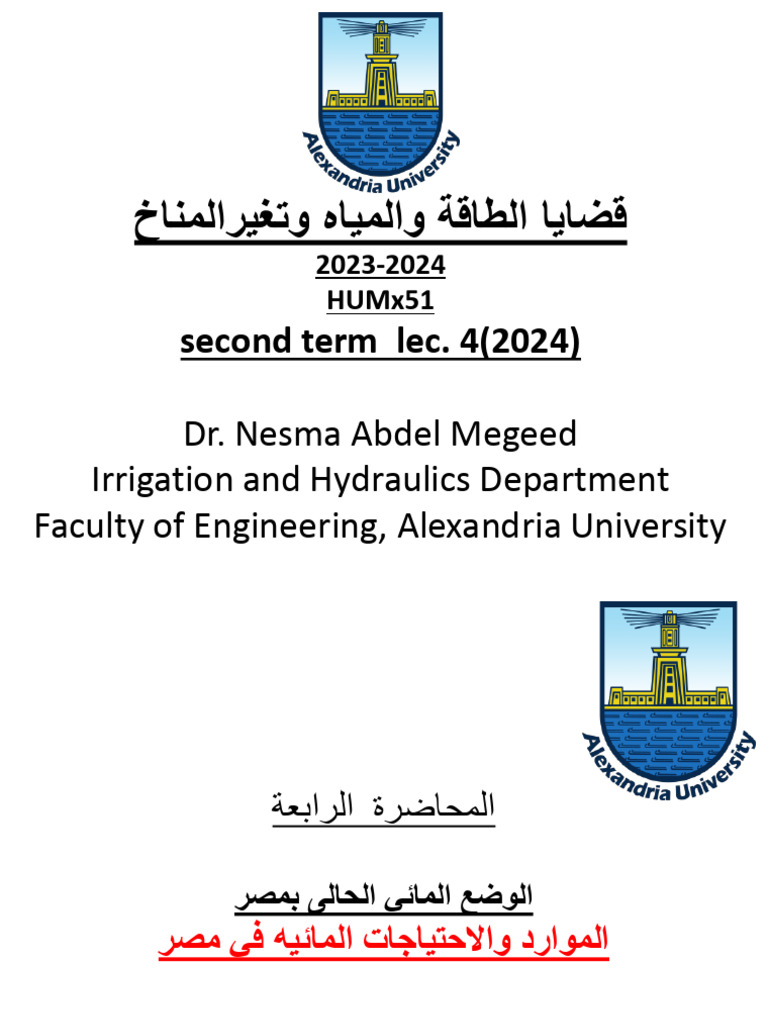 Alexandria University

قضايا الطاقة والمياه وتغيرالمناخ

2023-2024

HUMx51

second term lec. 4(2024)

Dr. Nesma Abdel Megeed
Irrigation and Hydraulics Department
Faculty of Engineering, Alexandria University

Alexandria University

المحاضرة الرابعة

الوضع المائى الحالى بمصر

الموارد والاحتياجات المائيه فى مصر